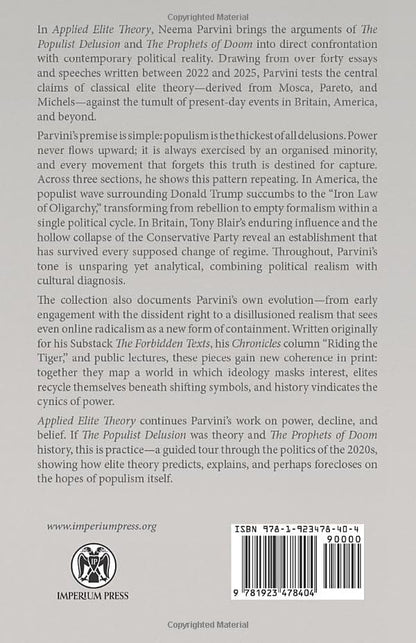 Copyrighted Material

In Applied Elite Theory, Neema Parvini brings the arguments of The Populist Delusion and The Prophets of Doom into direct confrontation with contemporary political reality. Drawing from over forty essays and speeches written between 2022 and 2025, Parvini tests the central claims of classical elite theory—derived from Mosca, Pareto, and Michels—against the tumult of present-day events in Britain, America, and beyond.

Parvini's premise is simple: populism is the thickest of all delusions. Power never flows upward; it is always exercised by an organised minority, and every movement that forgets this truth is destined for capture. Across three sections, he shows this pattern repeating. In America, the populist wave surrounding Donald Trump succumbs to the "Iron Law of Oligarchy," transforming from rebellion to empty formalism within a single political cycle. In Britain, Tony Blair's enduring influence and the hollow collapse of the Conservative Party reveal an establishment that has survived every supposed change of regime. Throughout, Parvini's tone is unsparing yet analytical, combining political realism with cultural diagnosis.

The collection also documents Parvini's own evolution—from early engagement with the dissident right to a disillusioned realism that sees even online radicalism as a new form of containment. Written originally for his Substack The Forbidden Texts, his Chronicles column "Riding the Tiger," and public lectures, these pieces gain new coherence in print: together they map a world in which ideology masks interest, elites recycle themselves beneath shifting symbols, and history vindicates the cynics of power.

Applied Elite Theory continues Parvini's work on power, decline, and belief. If The Populist Delusion was theory and The Prophets of Doom history, this is practice—a guided tour through the politics of the 2020s, showing how elite theory predicts, explains, and perhaps forecloses on the hopes of populism itself.

www.imperiumpress.org

IMPERIUM PRESS

ISBN 978-1-923478-40-4

90000

9 781923 478404

Copyrighted Material